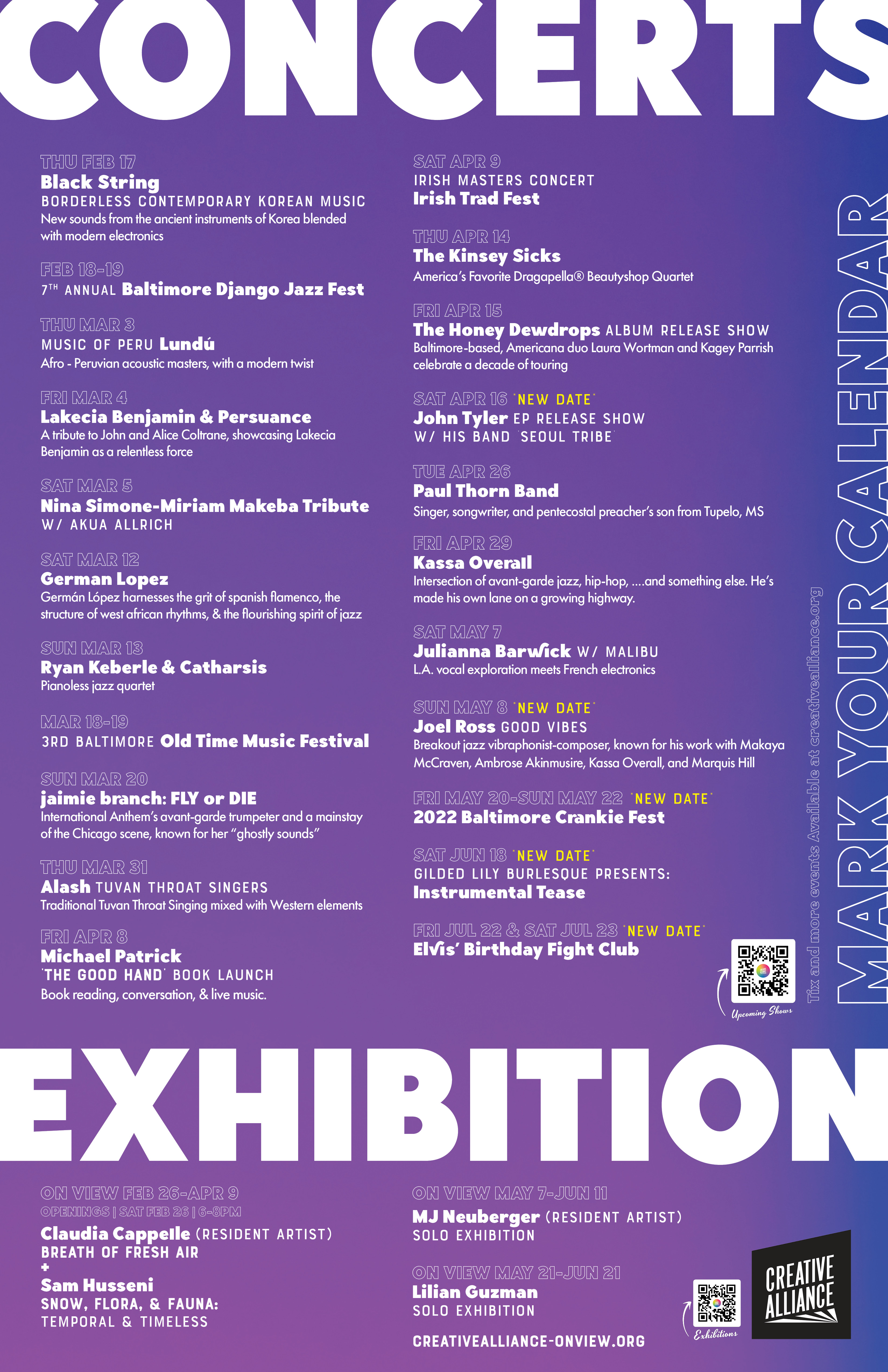 CONCERTS

THU FEB 17
Black String
BORDERLESS CONTEMPORARY KOREAN MUSIC
New sounds from the ancient instruments of Korea blended with modern electronics

FEB 18-19
7TH ANNUAL Baltimore Django Jazz Fest

THU MAR 3
MUSIC OF PERU Lundú
Afro - Peruvian acoustic masters, with a modern twist

FRI MAR 4
Lakecia Benjamin & Persuance
A tribute to John and Alice Coltrane, showcasing Lakecia Benjamin as a relentless force

SAT MAR 5
Nina Simone-Miriam Makeba Tribute
W/ AKUA ALLRICH

SAT MAR 12
German Lopez
Germán López harnesses the grit of spanish flamenco, the structure of west african rhythms, & the flourishing spirit of jazz

SUN MAR 13
Ryan Keberle & Catharsis
Pianoless jazz quartet

MAR 18-19
3RD BALTIMORE Old Time Music Festival

SUN MAR 20
jaimie branch: FLY or DIE
International Anthem's avant-garde trumpeter and a mainstay of the Chicago scene, known for her "ghostly sounds"

THU MAR 31
Alash TUVAN THROAT SINGERS
Traditional Tuvan Throat Singing mixed with Western elements

FRI APR 8
Michael Patrick
'THE GOOD HAND' BOOK LAUNCH
Book reading, conversation, & live music.

SAT APR 9
IRISH MASTERS CONCERT
Irish Trad Fest

THU APR 14
The Kinsey Sicks
America's Favorite Dragapella® Beautyshop Quartet

FRI APR 15
The Honey Dewdrops ALBUM RELEASE SHOW
Baltimore-based, Americana duo Laura Wortman and Kagey Parrish celebrate a decade of touring

SAT APR 16 'NEW DATE'
John Tyler EP RELEASE SHOW
W/ HIS BAND 'SEOUL TRIBE'

TUE APR 26
Paul Thorn Band
Singer, songwriter, and pentecostal preacher's son from Tupelo, MS

FRI APR 29
Kassa Overall
Intersection of avant-garde jazz, hip-hop, ....and something else. He's made his own lane on a growing highway.

SAT MAY 7
Julianna Barwick W/ MALIBU
L.A. vocal exploration meets French electronics

SUN MAY 8 'NEW DATE'
Joel Ross GOOD VIBES
Breakout jazz vibraphonist-composer, known for his work with Makaya McCraven, Ambrose Akinmusire, Kassa Overall, and Marquis Hill

FRI MAY 20-SUN MAY 22 'NEW DATE'
2022 Baltimore Crankie Fest

SAT JUN 18 'NEW DATE'
GILDED LILY BURLESQUE PRESENTS:
Instrumental Tease

FRI JUL 22 & SAT JUL 23 'NEW DATE'
Elvis' Birthday Fight Club

Upcoming Shows

Tix and more events Available at creativealliance.org

MARK YOUR CALENDAR

EXHIBITION

ON VIEW FEB 26-APR 9
OPENINGS | SAT FEB 26 | 6-8PM
Claudia Cappelle (RESIDENT ARTIST)
BREATH OF FRESH AIR
+
Sam Husseni
SNOW, FLORA, & FAUNA:
TEMPORAL & TIMELESS

ON VIEW MAY 7-JUN 11
MJ Neuberger (RESIDENT ARTIST)
SOLO EXHIBITION

ON VIEW MAY 21-JUN 21
Lilian Guzman
SOLO EXHIBITION

CREATIVEALLIANCE-ONVIEW.ORG

Exhibitions

CREATIVE ALLIANCE